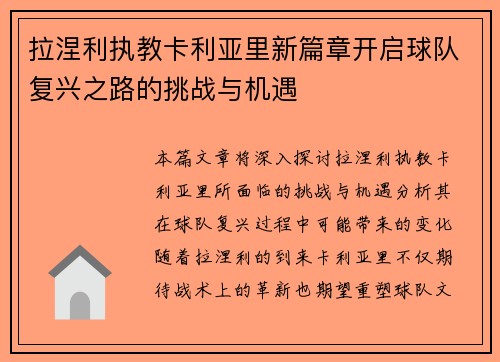 拉涅利执教卡利亚里新篇章开启球队复兴之路的挑战与机遇

本篇文章将深入探讨拉涅利执教卡利亚里所面临的挑战与机遇分析其在球队复兴过程中可能带来的变化随着拉涅利的到来卡利亚里不仅期待战术上的革新也期望重塑球队文